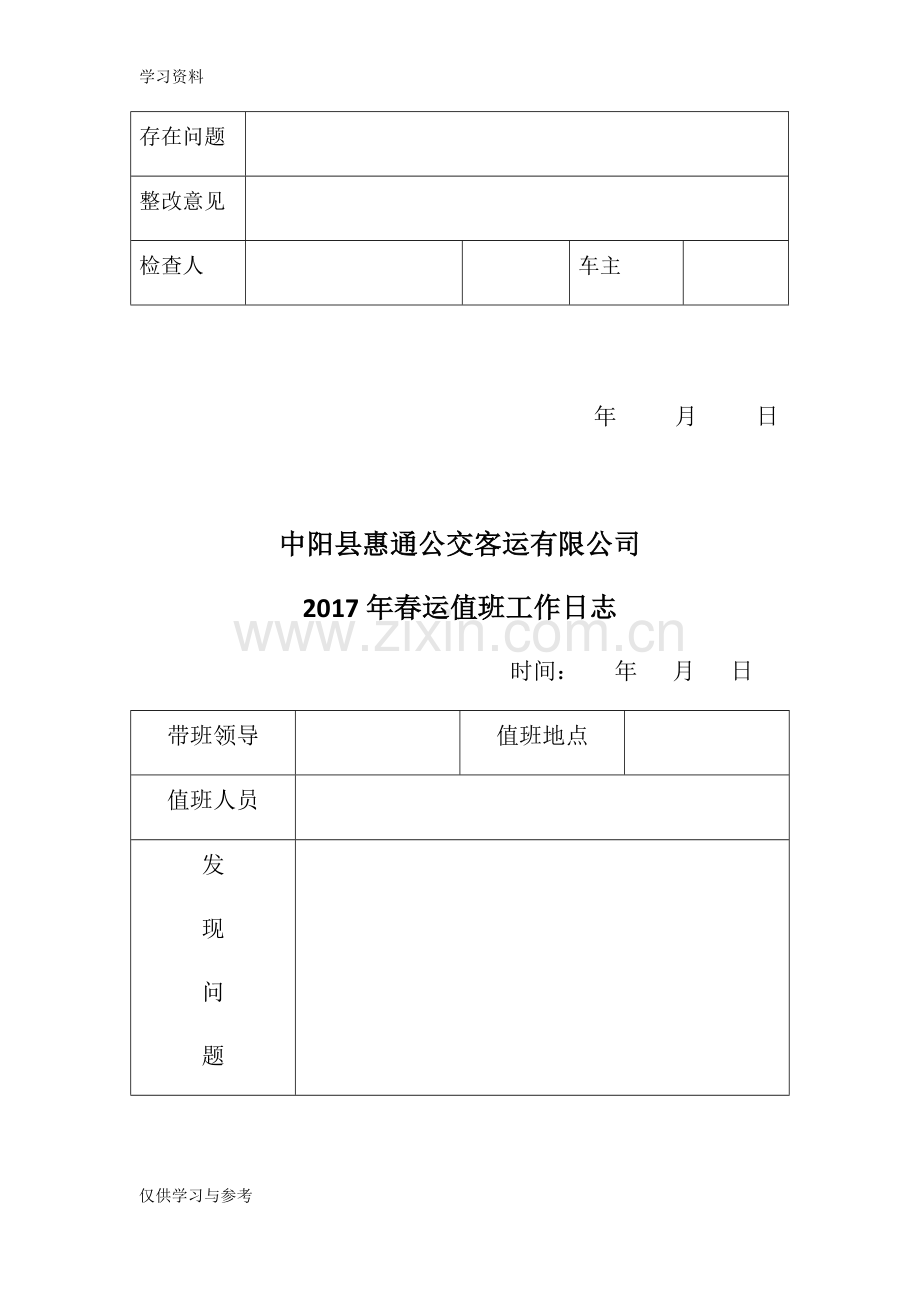 学习资料

| 存在问题 | | | | |
|---|---|---|---|---|
| 整改意见 | | | | |
| 检查人 | | | 车主 | |

年 月 日

中阳县惠通公交客运有限公司

2017 年春运值班工作日志

www.zixin.com.cn

时间： 年 月 日

| 带班领导 | | 值班地点 | |
|---|---|---|---|
| 值班人员 | | | |
| 发 现 问 题 | | | |

仅供学习与参考